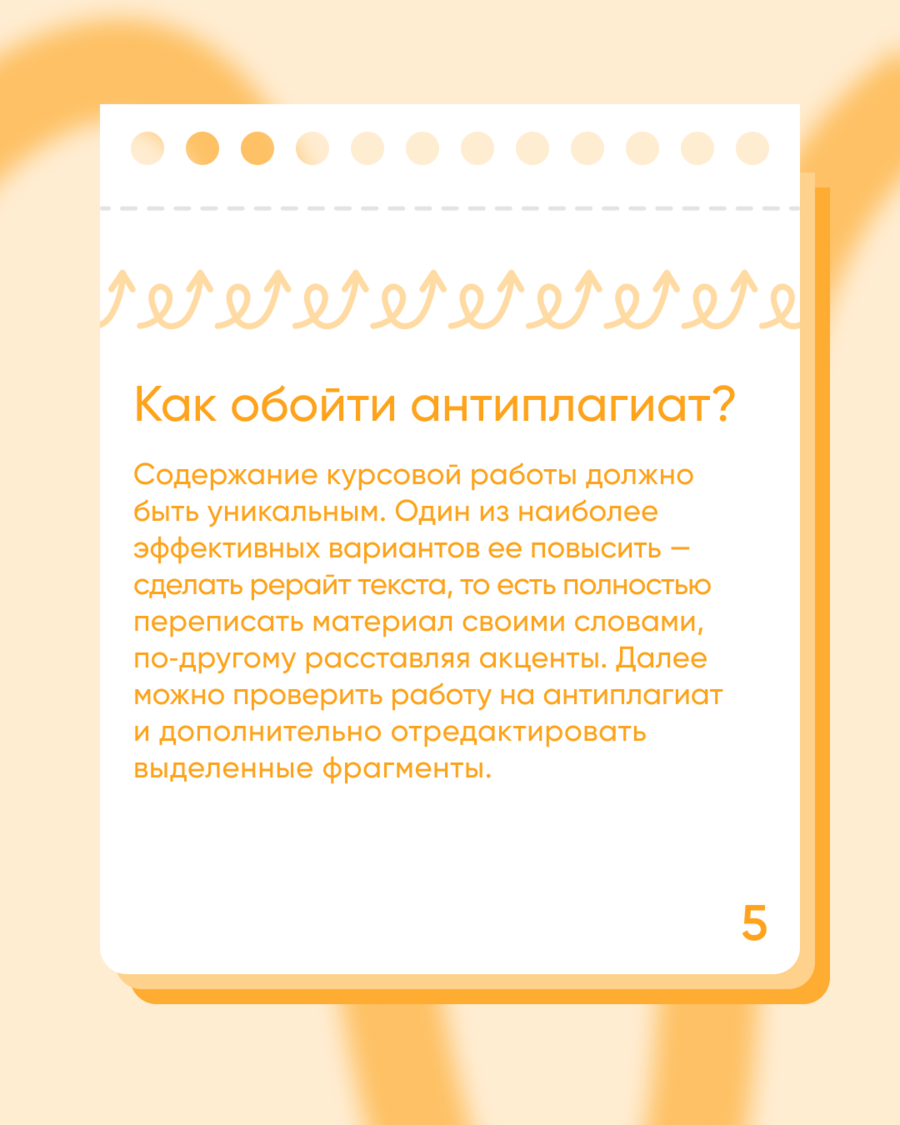 Как обойти антиплагиат?

Содержание курсовой работы должно быть уникальным. Один из наиболее эффективных вариантов ее повысить — сделать рерайт текста, то есть полностью переписать материал своими словами, по-другому расставляя акценты. Далее можно проверить работу на антиплагиат и дополнительно отредактировать выделенные фрагменты.

5